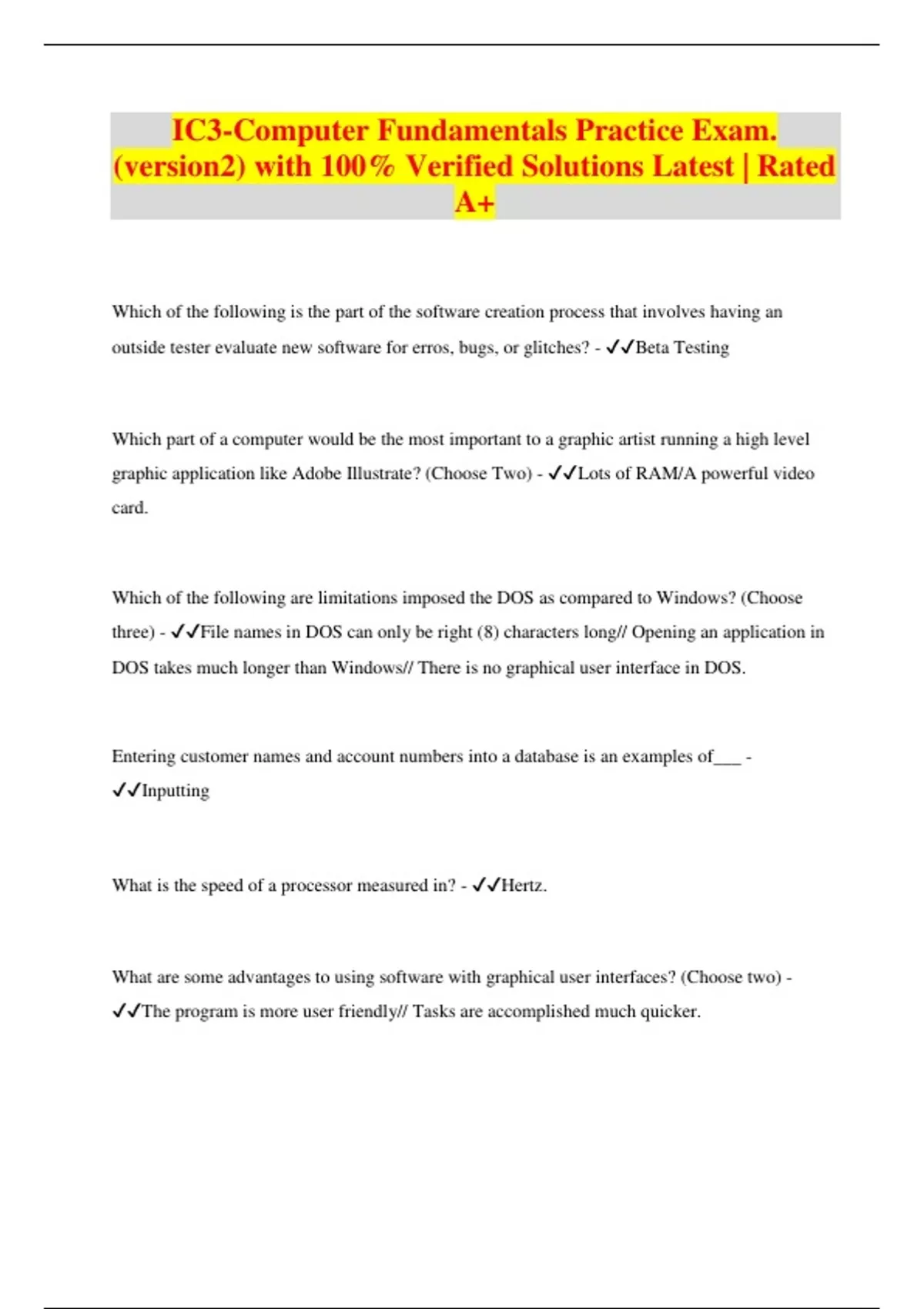 IC3-Computer Fundamentals Practice Exam. (version2) with 100% Verified Solutions Latest | Rated A+

Which of the following is the part of the software creation process that involves having an outside tester evaluate new software for erros, bugs, or glitches? - ✓✓Beta Testing

Which part of a computer would be the most important to a graphic artist running a high level graphic application like Adobe Illustrate? (Choose Two) - ✓✓Lots of RAM/A powerful video card.

Which of the following are limitations imposed the DOS as compared to Windows? (Choose three) - ✓✓File names in DOS can only be right (8) characters long// Opening an application in DOS takes much longer than Windows// There is no graphical user interface in DOS.

Entering customer names and account numbers into a database is an examples of___ - ✓✓Inputting

What is the speed of a processor measured in? - ✓✓Hertz.

What are some advantages to using software with graphical user interfaces? (Choose two) - ✓✓The program is more user friendly// Tasks are accomplished much quicker.